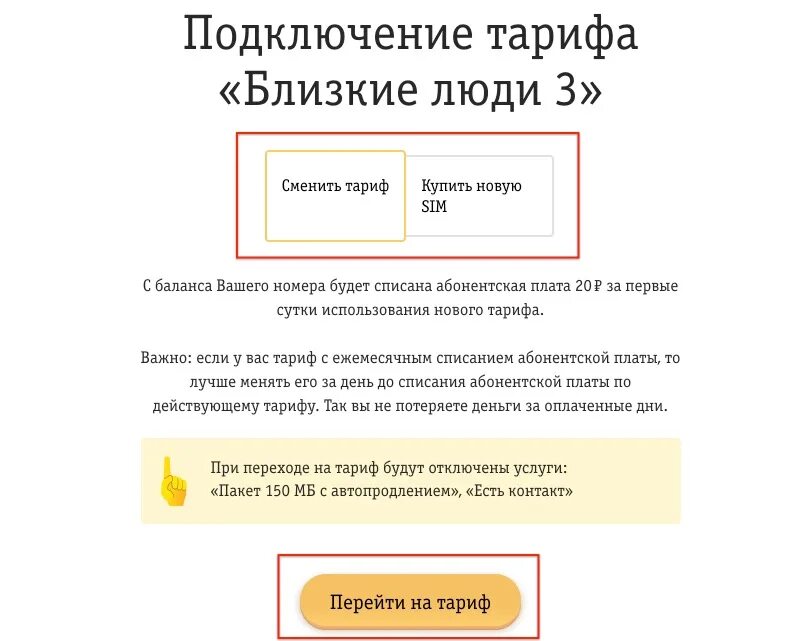 Подключение тарифа «Близкие люди 3»

Сменить тариф

Купить новую SIM

С баланса Вашего номера будет списана абонентская плата 20 ₽ за первые сутки использования нового тарифа.

Важно: если у вас тариф с ежемесячным списанием абонентской платы, то лучше менять его за день до списания абонентской платы по действующему тарифу. Так вы не потеряете деньги за оплаченные дни.

При переходе на тариф будут отключены услуги: «Пакет 150 МБ с автопродлением», «Есть контакт»

Перейти на тариф